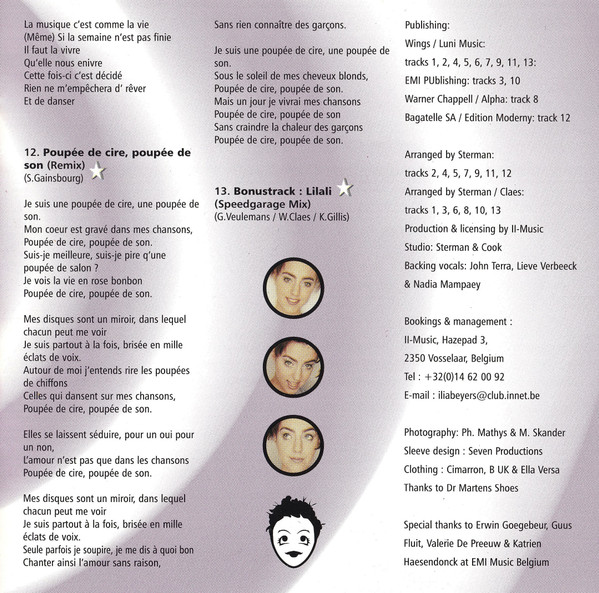 La musique c'est comme la vie
(Même) Si la semaine n'est pas finie
Il faut la vivre
Qu'elle nous enivre
Cette fois-ci c'est décidé
Rien ne m'empêchera d' rêver
Et de danser

12. Poupée de cire, poupée de son (Remix)
(S.Gainsbourg)

Je suis une poupée de cire, une poupée de son.
Mon coeur est gravé dans mes chansons,
Poupée de cire, poupée de son.
Suis-je meilleure, suis-je pire q'une poupée de salon ?
Je vois la vie en rose bonbon
Poupée de cire, poupée de son.

Mes disques sont un miroir, dans lequel chacun peut me voir
Je suis partout à la fois, brisée en mille éclats de voix.
Autour de moi j'entends rire les poupées de chiffons
Celles qui dansent sur mes chansons,
Poupée de cire, poupée de son.

Elles se laissent séduire, pour un oui pour un non,
L'amour n'est pas que dans les chansons
Poupée de cire, poupée de son.

Mes disques sont un miroir, dans lequel chacun peut me voir
Je suis partout à la fois, brisée en mille éclats de voix.
Seule parfois je soupire, je me dis à quoi bon
Chanter ainsi l'amour sans raison,

Sans rien connaître des garçons.

Je suis une poupée de cire, une poupée de son.
Sous le soleil de mes cheveux blonds,
Poupée de cire, poupée de son.
Mais un jour je vivrai mes chansons
Poupée de cire, poupée de son
Sans craindre la chaleur des garçons
Poupée de cire, poupée de son.

13. Bonustrack : Lilali
(Speedgarage Mix)
(G.Veulemans / W.Claes / K.Gillis)

Publishing:
Wings / Luni Music:
tracks 1, 2, 4, 5, 6, 7, 9, 11, 13:
EMI PUblishing: tracks 3, 10
Warner Chappell / Alpha: track 8
Bagatelle SA / Edition Moderny: track 12

Arranged by Sterman:
tracks 2, 4, 5, 7, 9, 11, 12
Arranged by Sterman / Claes:
tracks 1, 3, 6, 8, 10, 13
Production & licensing by II-Music
Studio: Sterman & Cook
Backing vocals: John Terra, Lieve Verbeeck & Nadia Mampaey

Bookings & management :
II-Music, Hazepad 3,
2350 Vosselaar, Belgium
Tel : +32(0)14 62 00 92
E-mail : iliabeyers@club.innet.be

Photography: Ph. Mathys & M. Skander
Sleeve design : Seven Productions
Clothing : Cimarron, B UK & Ella Versa
Thanks to Dr Martens Shoes

Special thanks to Erwin Goegebeur, Guus Fluit, Valerie De Preeuw & Katrien Haesendonck at EMI Music Belgium